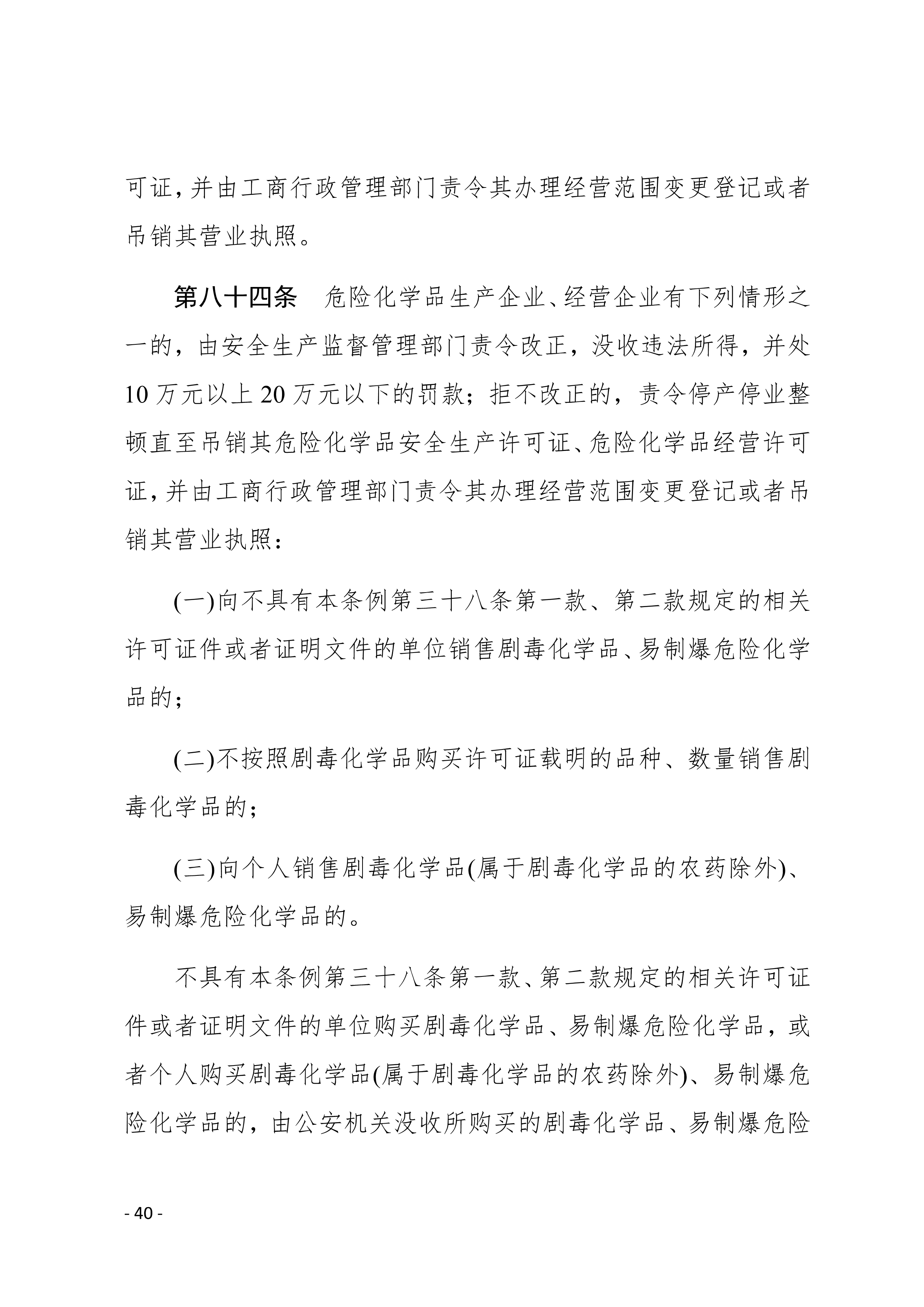 可证，并由工商行政管理部门责令其办理经营范围变更登记或者吊销其营业执照。

第八十四条　危险化学品生产企业、经营企业有下列情形之一的，由安全生产监督管理部门责令改正，没收违法所得，并处10万元以上20万元以下的罚款；拒不改正的，责令停产停业整顿直至吊销其危险化学品安全生产许可证、危险化学品经营许可证，并由工商行政管理部门责令其办理经营范围变更登记或者吊销其营业执照：

(一)向不具有本条例第三十八条第一款、第二款规定的相关许可证件或者证明文件的单位销售剧毒化学品、易制爆危险化学品的；

(二)不按照剧毒化学品购买许可证载明的品种、数量销售剧毒化学品的；

(三)向个人销售剧毒化学品(属于剧毒化学品的农药除外)、易制爆危险化学品的。

不具有本条例第三十八条第一款、第二款规定的相关许可证件或者证明文件的单位购买剧毒化学品、易制爆危险化学品，或者个人购买剧毒化学品(属于剧毒化学品的农药除外)、易制爆危险化学品的，由公安机关没收所购买的剧毒化学品、易制爆危险

- 40 -